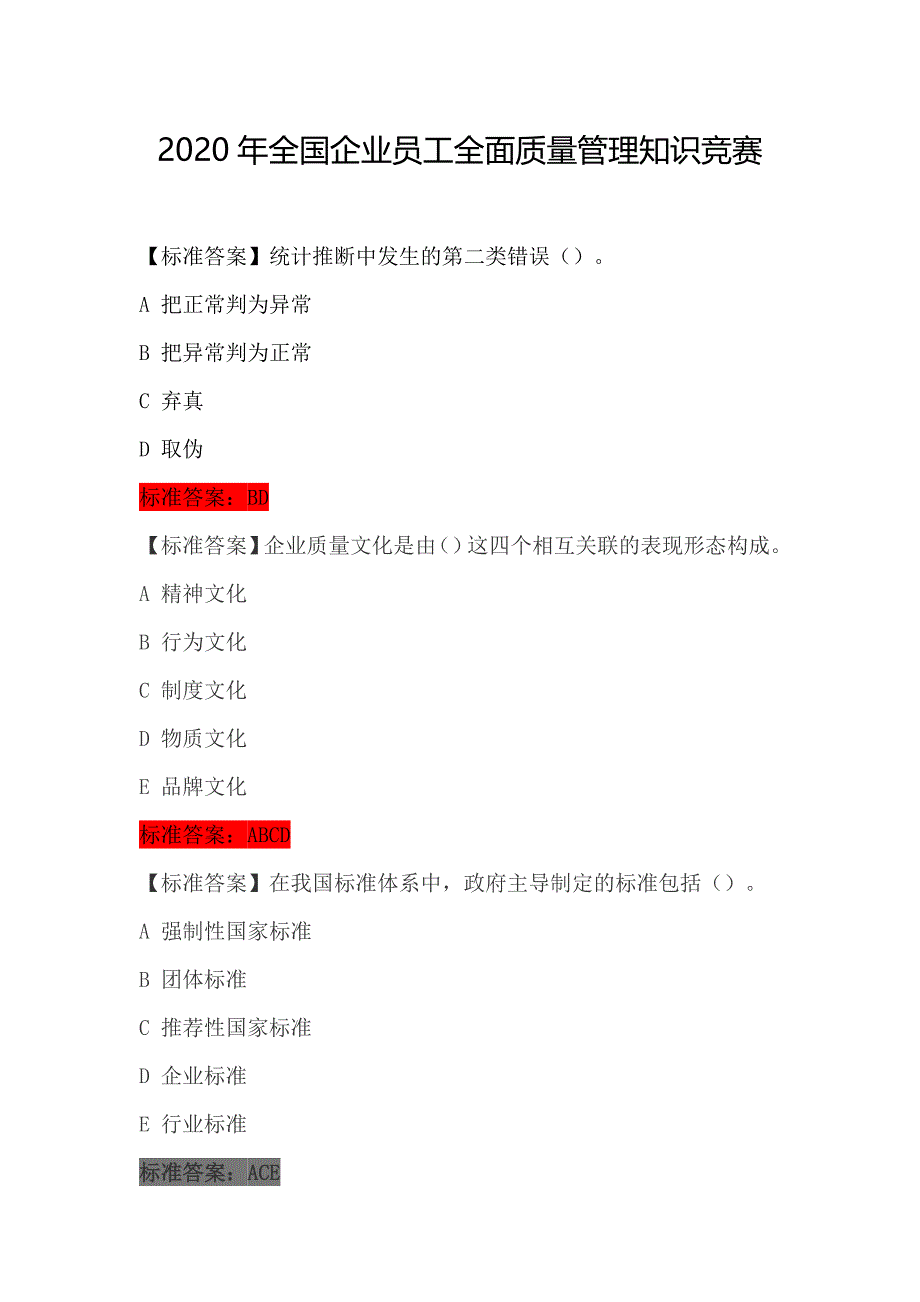 2020 年全国企业员工全面质量管理知识竞赛

【标准答案】统计推断中发生的第二类错误（）。

A 把正常判为异常

B 把异常判为正常

C 弃真

D 取伪

标准答案：BD

【标准答案】企业质量文化是由（）这四个相互关联的表现形态构成。

A 精神文化

B 行为文化

C 制度文化

D 物质文化

E 品牌文化

标准答案：ABCD

【标准答案】在我国标准体系中，政府主导制定的标准包括（）。

A 强制性国家标准

B 团体标准

C 推荐性国家标准

D 企业标准

E 行业标准

标准答案：ACE